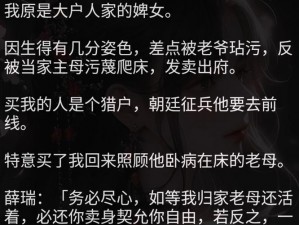 我原是大户人家的婢女。

因生得有几分姿色，差点被老爷玷污，反被当家主母污蔑爬床，发卖出府。

买我的人是个猎户，朝廷征兵他要去前线。

特意买了我回来照顾他卧病在床的老母。

薛瑞：「务必尽心，如等我归家老母还活着，必还你卖身契允你自由，若反之，一